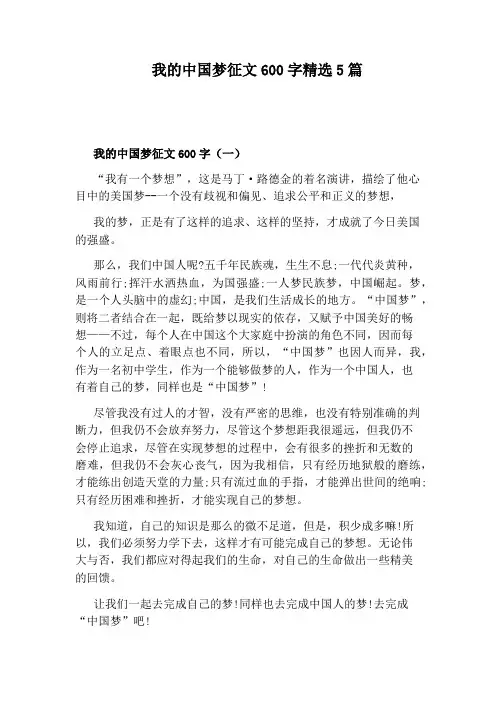 我的中国梦征文 600 字精选 5 篇

我的中国梦征文 600 字（一）

“我有一个梦想”，这是马丁·路德金的着名演讲，描绘了他心目中的美国梦--一个没有歧视和偏见、追求公平和正义的梦想，

我的梦，正是有了这样的追求、这样的坚持，才成就了今日美国的强盛。

那么，我们中国人呢?五千年民族魂，生生不息;一代代炎黄种，风雨前行;挥汗水洒热血，为国强盛;一人梦民族梦，中国崛起。梦，是一个人头脑中的虚幻;中国，是我们生活成长的地方。“中国梦”，则将二者结合在一起，既给梦以现实的依存，又赋予中国美好的畅想——不过，每个人在中国这个大家庭中扮演的角色不同，因而每个人的立足点、着眼点也不同，所以，“中国梦”也因人而异，我，作为一名初中学生，作为一个能够做梦的人，作为一个中国人，也有着自己的梦，同样也是“中国梦”!

尽管我没有过人的才智，没有严密的思维，也没有特别准确的判断力，但我仍不会放弃努力，尽管这个梦想距我很遥远，但我仍不会停止追求，尽管在实现梦想的过程中，会有很多的挫折和无数的磨难，但我仍不会灰心丧气，因为我相信，只有经历地狱般的磨练，才能练出创造天堂的力量;只有流过血的手指，才能弹出世间的绝响;只有经历困难和挫折，才能实现自己的梦想。

我知道，自己的知识是那么的微不足道，但是，积少成多嘛!所以，我们必须努力学下去，这样才有可能完成自己的梦想。无论伟大与否，我们都应对得起我们的生命，对自己的生命做出一些精美的回馈。

让我们一起去完成自己的梦!同样也去完成中国人的梦!去完成“中国梦”吧!